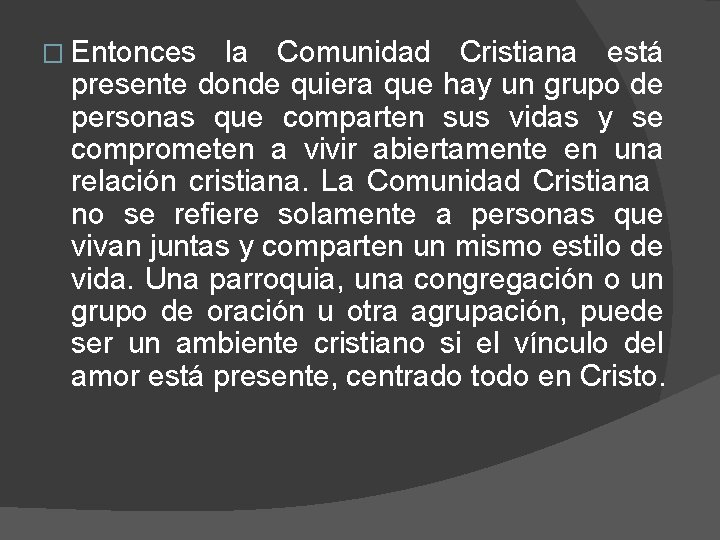 Entonces la Comunidad Cristiana está presente donde quiera que hay un grupo de personas que comparten sus vidas y se comprometen a vivir abiertamente en una relación cristiana. La Comunidad Cristiana no se refiere solamente a personas que vivan juntas y comparten un mismo estilo de vida. Una parroquia, una congregación o un grupo de oración u otra agrupación, puede ser un ambiente cristiano si el vínculo del amor está presente, centrado todo en Cristo.